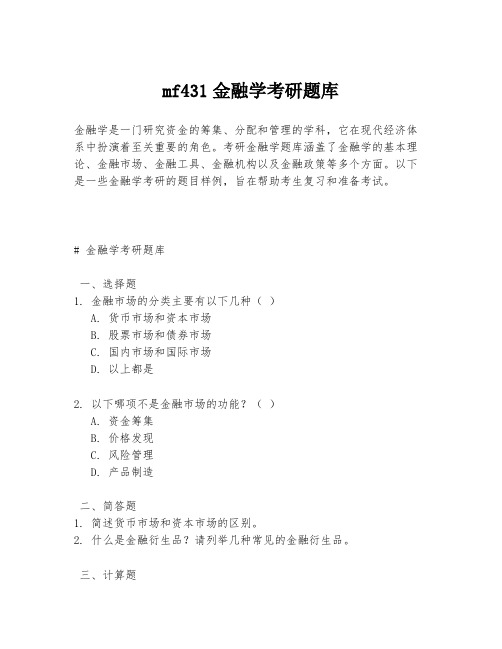 mf431 金融学考研题库

金融学是一门研究资金的筹集、分配和管理的学科，它在现代经济体系中扮演着至关重要的角色。考研金融学题库涵盖了金融学的基本理论、金融市场、金融工具、金融机构以及金融政策等多个方面。以下是一些金融学考研的题目样例，旨在帮助考生复习和准备考试。

# 金融学考研题库

一、选择题
1. 金融市场的分类主要有以下几种（ ）
A. 货币市场和资本市场
B. 股票市场和债券市场
C. 国内市场和国际市场
D. 以上都是

2. 以下哪项不是金融市场的功能？（ ）
A. 资金筹集
B. 价格发现
C. 风险管理
D. 产品制造

二、简答题
1. 简述货币市场和资本市场的区别。
2. 什么是金融衍生品？请列举几种常见的金融衍生品。

三、计算题